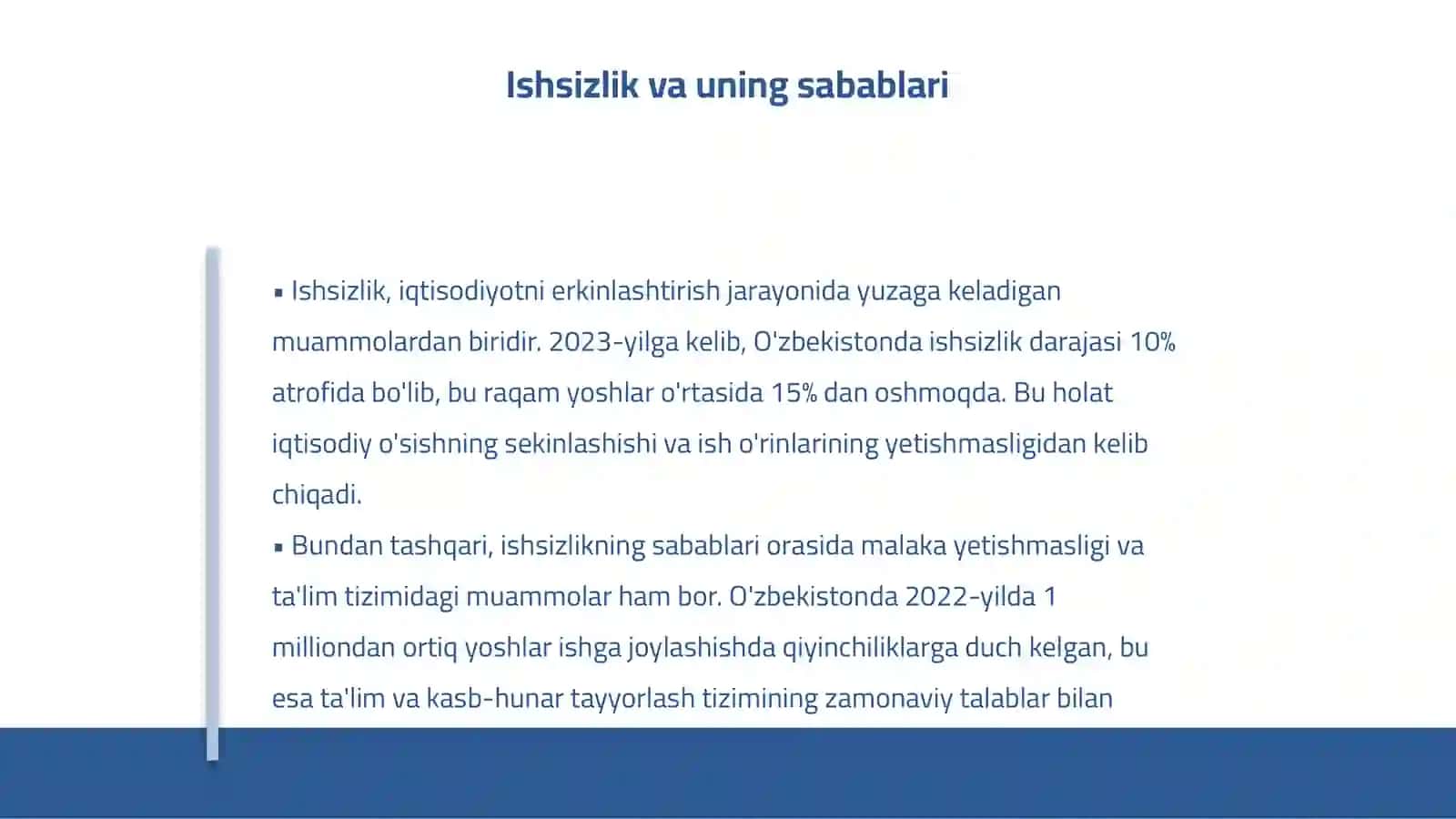 Ishsizlik va uning sabablari

▪ Ishsizlik, iqtisodiyotni erkinlashtirish jarayonida yuzaga keladigan muammolardan biridir. 2023-yilga kelib, O'zbekistonda ishsizlik darajasi 10% atrofida bo'lib, bu raqam yoshlar o'rtasida 15% dan oshmoqda. Bu holat iqtisodiy o'sishning sekinlashishi va ish o'rinlarining yetishmasligidan kelib chiqadi.

▪ Bundan tashqari, ishsizlikning sabablari orasida malaka yetishmasligi va ta'lim tizimidagi muammolar ham bor. O'zbekistonda 2022-yilda 1 milliondan ortiq yoshlar ishga joylashishda qiyinchiliklarga duch kelgan, bu esa ta'lim va kasb-hunar tayyorlash tizimining zamonaviy talablar bilan